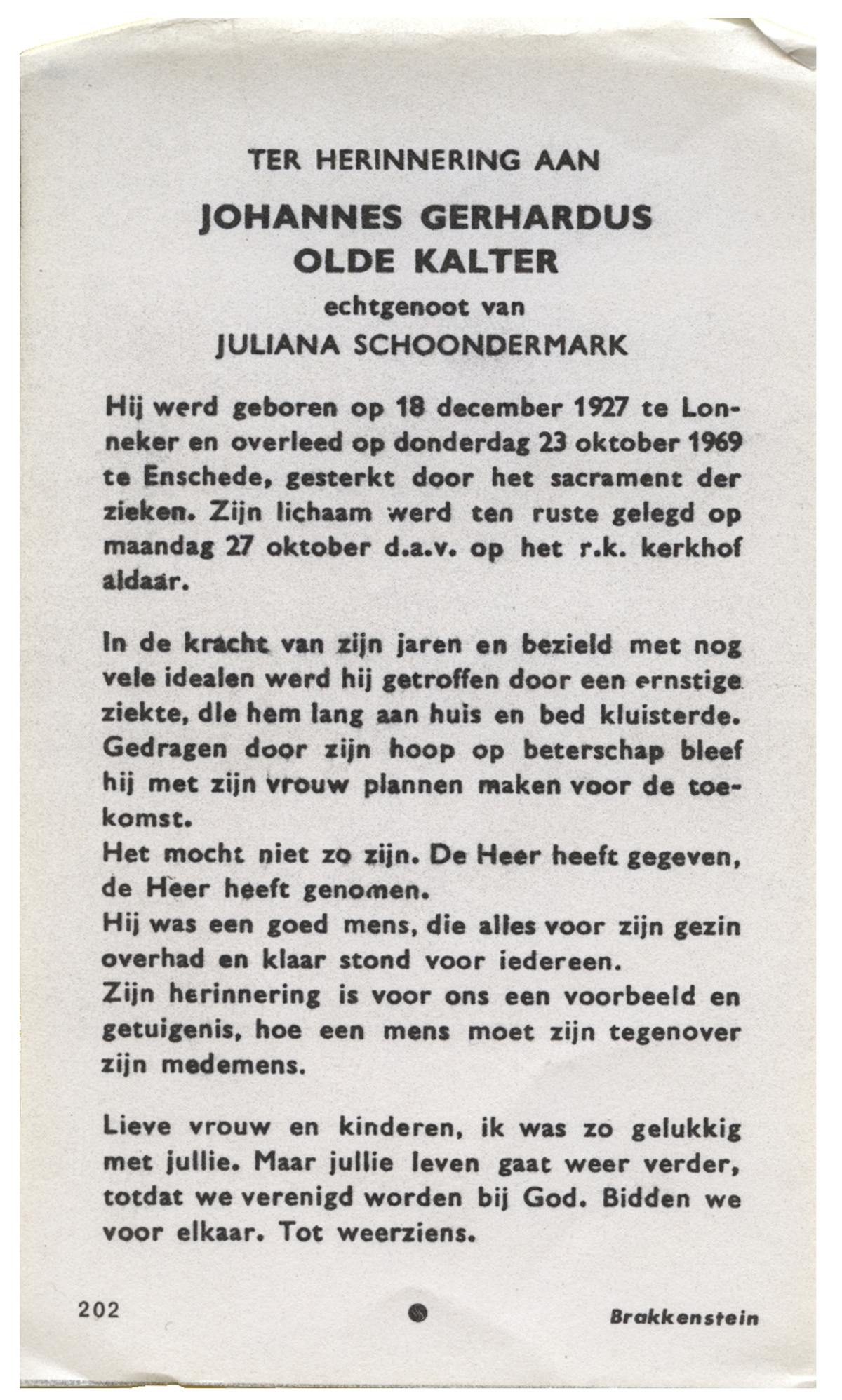 TER HERINNERING AAN

JOHANNES GERHARDUS OLDE KALTER

echtgenoot van

JULIANA SCHOONDERMARK

Hij werd geboren op 18 december 1927 te Lonneker en overleed op donderdag 23 oktober 1969 te Enschede, gesterkt door het sacrament der zieken. Zijn lichaam werd ten ruste gelegd op maandag 27 oktober d.a.v. op het r.k. kerkhof aldaar.

In de kracht van zijn jaren en bezield met nog vele idealen werd hij getroffen door een ernstige ziekte, die hem lang aan huis en bed kluisterde. Gedragen door zijn hoop op beterschap bleef hij met zijn vrouw plannen maken voor de toekomst.
Het mocht niet zo zijn. De Heer heeft gegeven, de Heer heeft genomen.
Hij was een goed mens, die alles voor zijn gezin overhad en klaar stond voor iedereen.
Zijn herinnering is voor ons een voorbeeld en getuigenis, hoe een mens moet zijn tegenover zijn medemens.

Lieve vrouw en kinderen, ik was zo gelukkig met jullie. Maar jullie leven gaat weer verder, totdat we verenigd worden bij God. Bidden we voor elkaar. Tot weerziens.

202

Brakkenstein